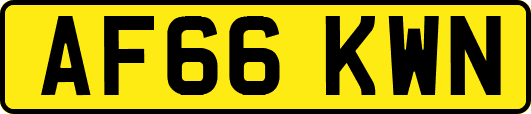 AF66 KWN